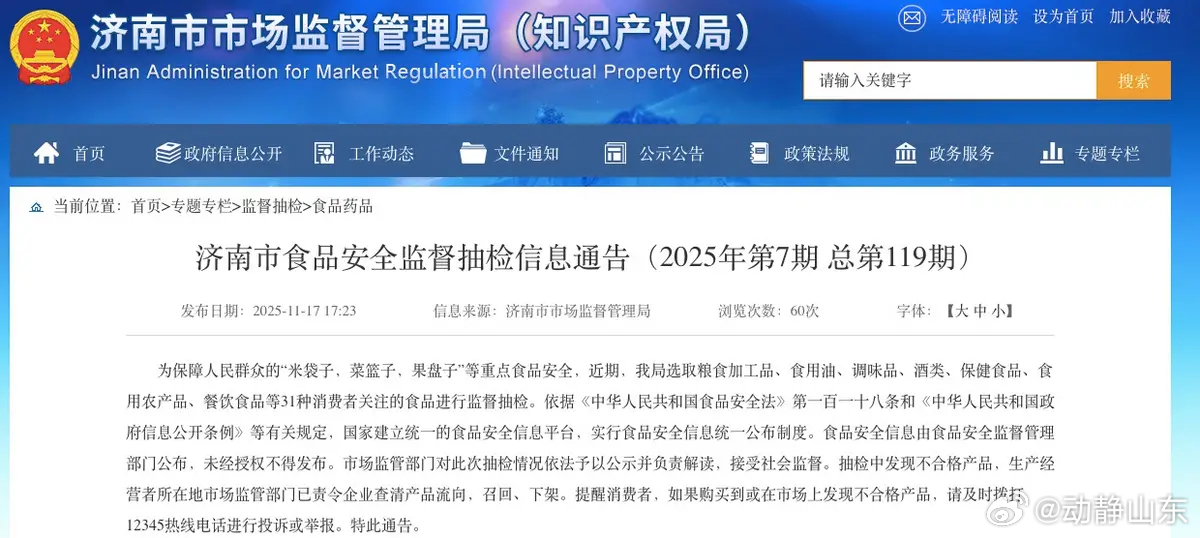 济南市市场监督管理局（知识产权局）
Jinan Administration for Market Regulation (Intellectual Property Office)

无障碍阅读　设为首页　加入收藏

请输入关键字　搜索

首页　政府信息公开　工作动态　文件通知　公示公告　政策法规　政务服务　专题专栏

当前位置：首页>专题专栏>监督抽检>食品药品

济南市食品安全监督抽检信息通告（2025年第7期 总第119期）

发布日期：2025-11-17 17:23　信息来源：济南市市场监督管理局　浏览次数：60次　字体：【大 中 小】

为保障人民群众的“米袋子、菜篮子、果盘子”等重点食品安全，近期，我局选取粮食加工品、食用油、调味品、酒类、保健食品、食用农产品、餐饮食品等31种消费者关注的食品进行监督抽检。依据《中华人民共和国食品安全法》第一百一十八条和《中华人民共和国政府信息公开条例》等有关规定，国家建立统一的食品安全信息平台，实行食品安全信息统一公布制度。食品安全信息由食品安全监督管理部门公布，未经授权不得发布。市场监管部门对此次抽检情况依法予以公示并负责解读，接受社会监督。抽检中发现不合格产品，生产经营者所在地市场监管部门已责令企业查清产品流向、召回、下架。提醒消费者，如果购买到或在市场上发现不合格产品，请及时拨打12345热线电话进行投诉或举报。特此通告。

@动静山东